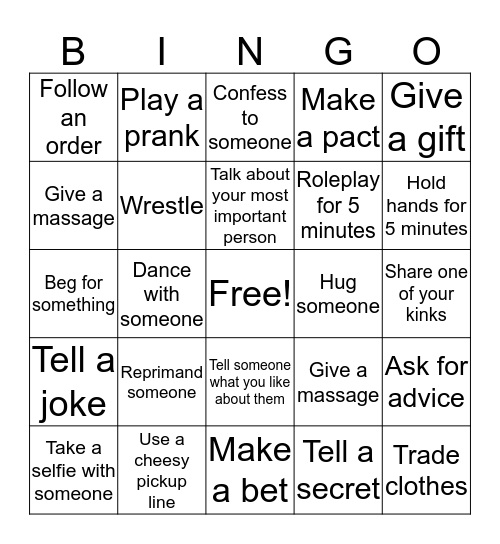 | B | I | N | G | O |
|---|---|---|---|---|
| Follow an order | Play a prank | Confess to someone | Make a pact | Give a gift |
| Give a massage | Wrestle | Talk about your most important person | Roleplay for 5 minutes | Hold hands for 5 minutes |
| Beg for something | Dance with someone | Free! | Hug someone | Share one of your kinks |
| Tell a joke | Reprimand someone | Tell someone what you like about them | Give a massage | Ask for advice |
| Take a selfie with someone | Use a cheesy pickup line | Make a bet | Tell a secret | Trade clothes |